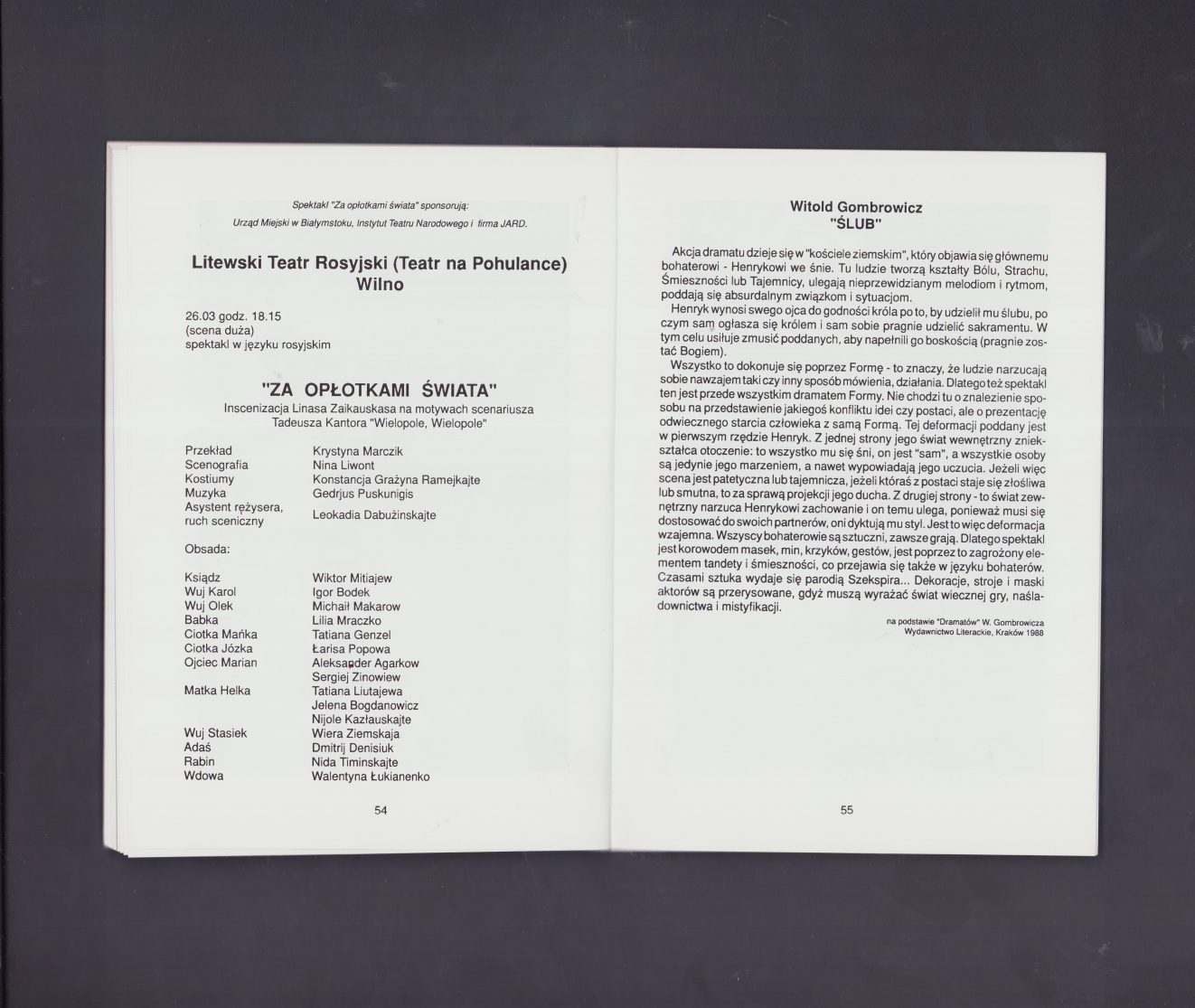 Spektakl "Za opłotkami świata" sponsorują:
Urząd Miejski w Białymstoku, Instytut Teatru Narodowego i firma JARD.

Litewski Teatr Rosyjski (Teatr na Pohulance)
Wilno

26.03 godz. 18.15
(scena duża)
spektakl w języku rosyjskim

"ZA OPŁOTKAMI ŚWIATA"
Inscenizacja Linasa Zaikauskasa na motywach scenariusza Tadeusza Kantora "Wielopole, Wielopole"

| | |
|---|---|
| Przekład | Krystyna Marczik |
| Scenografia | Nina Liwont |
| Kostiumy | Konstancja Grażyna Ramejkajte |
| Muzyka | Gedrjus Puskunigis |
| Asystent reżysera, ruch sceniczny | Leokadia Dabużinskajte |

Obsada:

| | |
|---|---|
| Ksiądz | Wiktor Mitiajew |
| Wuj Karol | Igor Bodek |
| Wuj Olek | Michaił Makarow |
| Babka | Lilia Mraczko |
| Ciotka Mańka | Tatiana Genzel |
| Ciotka Józka | Łarisa Popowa |
| Ojciec Marian | Aleksander Agarkow |
| | Sergiej Zinowiew |
| Matka Helka | Tatiana Liutajewa |
| | Jelena Bogdanowicz |
| | Nijole Kazłauskajte |
| Wuj Stasiek | Wiera Ziemskaja |
| Adaś | Dmitrij Denisiuk |
| Rabin | Nida Timinskajte |
| Wdowa | Walentyna Łukianenko |

54

Witold Gombrowicz
"ŚLUB"

Akcja dramatu dzieje się w "kościele ziemskim", który objawia się głównemu bohaterowi - Henrykowi we śnie. Tu ludzie tworzą kształty Bólu, Strachu, Śmieszności lub Tajemnicy, ulegają nieprzewidzianym melodiom i rytmom, poddają się absurdalnym związkom i sytuacjom.
Henryk wynosi swego ojca do godności króla po to, by udzielił mu ślubu, po czym sam ogłasza się królem i sam sobie pragnie udzielić sakramentu. W tym celu usiłuje zmusić poddanych, aby napełnili go boskością (pragnie zostać Bogiem).
Wszystko to dokonuje się poprzez Formę - to znaczy, że ludzie narzucają sobie nawzajem taki czy inny sposób mówienia, działania. Dlatego też spektakl ten jest przede wszystkim dramatem Formy. Nie chodzi tu o znalezienie sposobu na przedstawienie jakiegoś konfliktu idei czy postaci, ale o prezentację odwiecznego starcia człowieka z samą Formą. Tej deformacji poddany jest w pierwszym rzędzie Henryk. Z jednej strony jego świat wewnętrzny zniekształca otoczenie: to wszystko mu się śni, on jest "sam", a wszystkie osoby są jedynie jego marzeniem, a nawet wypowiadają jego uczucia. Jeżeli więc scena jest patetyczna lub tajemnicza, jeżeli któraś z postaci staje się złośliwa lub smutna, to za sprawą projekcji jego ducha. Z drugiej strony - to świat zewnętrzny narzuca Henrykowi zachowanie i on temu ulega, ponieważ musi się dostosować do swoich partnerów, oni dyktują mu styl. Jest to więc deformacja wzajemna. Wszyscy bohaterowie są sztuczni, zawsze grają. Dlatego spektakl jest korowodem masek, min, krzyków, gestów, jest poprzez to zagrożony elementem tandety i śmieszności, co przejawia się także w języku bohaterów. Czasami sztuka wydaje się parodią Szekspira... Dekoracje, stroje i maski aktorów są przerysowane, gdyż muszą wyrażać świat wiecznej gry, naśladownictwa i mistyfikacji.

na podstawie "Dramatów" W. Gombrowicza
Wydawnictwo Literackie, Kraków 1988

55